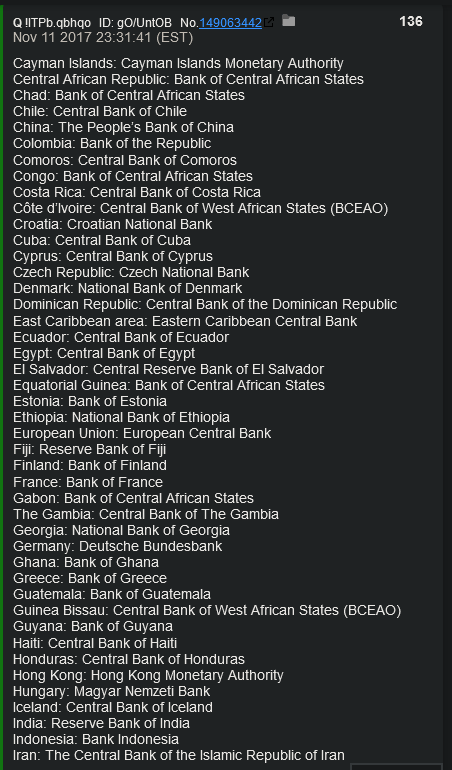 Q !ITPb.qbhqo ID: gO/UntOB No.149063442 136
Nov 11 2017 23:31:41 (EST)

Cayman Islands: Cayman Islands Monetary Authority
Central African Republic: Bank of Central African States
Chad: Bank of Central African States
Chile: Central Bank of Chile
China: The People's Bank of China
Colombia: Bank of the Republic
Comoros: Central Bank of Comoros
Congo: Bank of Central African States
Costa Rica: Central Bank of Costa Rica
Côte d'Ivoire: Central Bank of West African States (BCEAO)
Croatia: Croatian National Bank
Cuba: Central Bank of Cuba
Cyprus: Central Bank of Cyprus
Czech Republic: Czech National Bank
Denmark: National Bank of Denmark
Dominican Republic: Central Bank of the Dominican Republic
East Caribbean area: Eastern Caribbean Central Bank
Ecuador: Central Bank of Ecuador
Egypt: Central Bank of Egypt
El Salvador: Central Reserve Bank of El Salvador
Equatorial Guinea: Bank of Central African States
Estonia: Bank of Estonia
Ethiopia: National Bank of Ethiopia
European Union: European Central Bank
Fiji: Reserve Bank of Fiji
Finland: Bank of Finland
France: Bank of France
Gabon: Bank of Central African States
The Gambia: Central Bank of The Gambia
Georgia: National Bank of Georgia
Germany: Deutsche Bundesbank
Ghana: Bank of Ghana
Greece: Bank of Greece
Guatemala: Bank of Guatemala
Guinea Bissau: Central Bank of West African States (BCEAO)
Guyana: Bank of Guyana
Haiti: Central Bank of Haiti
Honduras: Central Bank of Honduras
Hong Kong: Hong Kong Monetary Authority
Hungary: Magyar Nemzeti Bank
Iceland: Central Bank of Iceland
India: Reserve Bank of India
Indonesia: Bank Indonesia
Iran: The Central Bank of the Islamic Republic of Iran